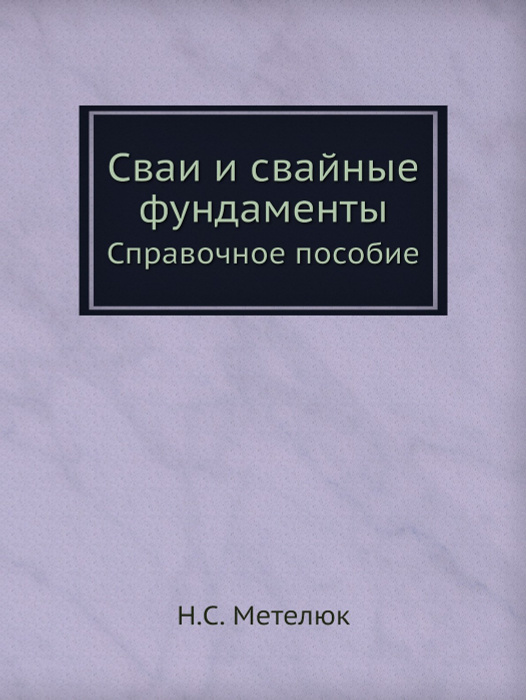 Сваи и свайные фундаменты
Справочное пособие

Н.С. Метелюк